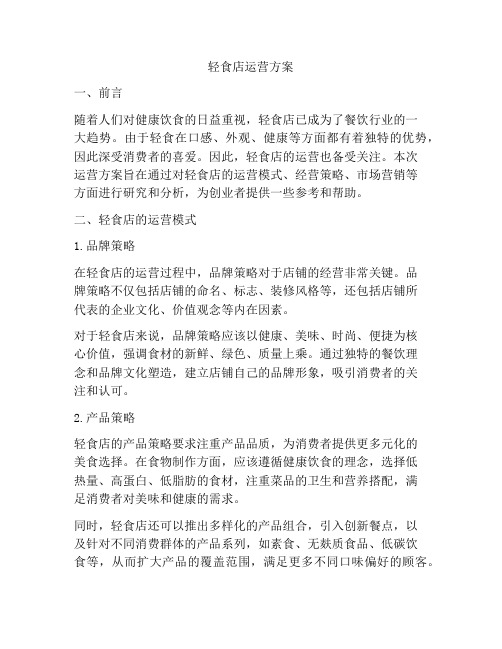 轻食店运营方案

一、前言

随着人们对健康饮食的日益重视，轻食店已成为了餐饮行业的一大趋势。由于轻食在口感、外观、健康等方面都有着独特的优势，因此深受消费者的喜爱。因此，轻食店的运营也备受关注。本次运营方案旨在通过对轻食店的运营模式、经营策略、市场营销等方面进行研究和分析，为创业者提供一些参考和帮助。

二、轻食店的运营模式

1. 品牌策略

在轻食店的运营过程中，品牌策略对于店铺的经营非常关键。品牌策略不仅包括店铺的命名、标志、装修风格等，还包括店铺所代表的企业文化、价值观念等内在因素。

对于轻食店来说，品牌策略应该以健康、美味、时尚、便捷为核心价值，强调食材的新鲜、绿色、质量上乘。通过独特的餐饮理念和品牌文化塑造，建立店铺自己的品牌形象，吸引消费者的关注和认可。

2. 产品策略

轻食店的产品策略要求注重产品品质，为消费者提供更多元化的美食选择。在食物制作方面，应该遵循健康饮食的理念，选择低热量、高蛋白、低脂肪的食材，注重菜品的卫生和营养搭配，满足消费者对美味和健康的需求。

同时，轻食店还可以推出多样化的产品组合，引入创新餐点，以及针对不同消费群体的产品系列，如素食、无麸质食品、低碳饮食等，从而扩大产品的覆盖范围，满足更多不同口味偏好的顾客。